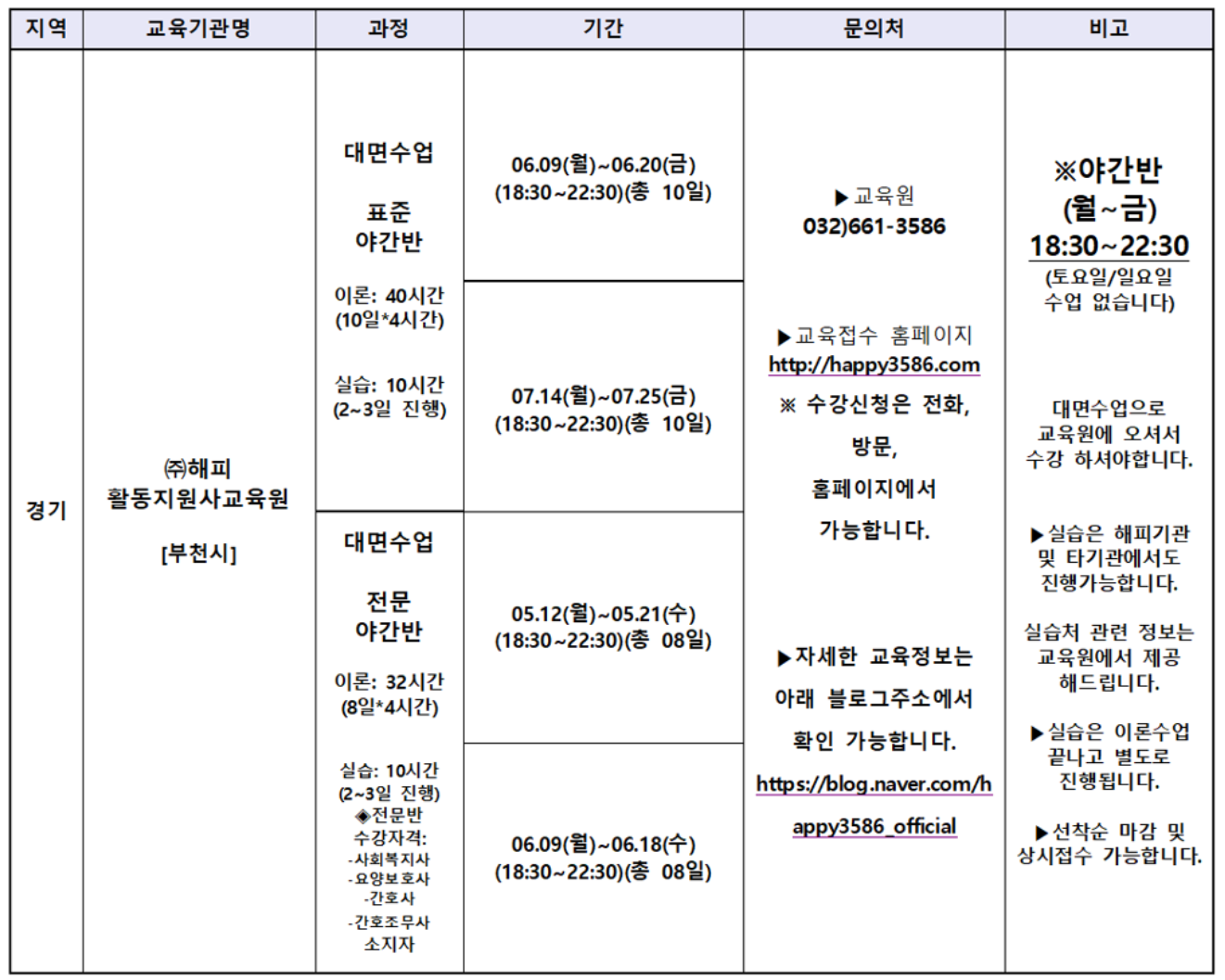 | 지역 | 교육기관명 | 과정 | 기간 | 문의처 | 비고 |
|---|---|---|---|---|---|
| 경기 | ㈜해피 활동지원사교육원 [부천시] | 대면수업 표준 야간반 이론: 40시간 (10일*4시간) 실습: 10시간 (2~3일 진행) | 06.09(월)~06.20(금) (18:30~22:30)(총 10일) | ▶교육원 032)661-3586 ▶교육접수 홈페이지 http://happy3586.com ※ 수강신청은 전화, 방문, 홈페이지에서 가능합니다. ▶자세한 교육정보는 아래 블로그주소에서 확인 가능합니다. https://blog.naver.com/happy3586_official | ※야간반 (월~금) 18:30~22:30 (토요일/일요일 수업 없습니다) 대면수업으로 교육원에 오셔서 수강 하셔야합니다. ▶실습은 해피기관 및 타기관에서도 진행가능합니다. 실습처 관련 정보는 교육원에서 제공 해드립니다. ▶실습은 이론수업 끝나고 별도로 진행됩니다. ▶선착순 마감 및 상시접수 가능합니다. |
| | | | 07.14(월)~07.25(금) (18:30~22:30)(총 10일) | | |
| | | 대면수업 전문 야간반 이론: 32시간 (8일*4시간) 실습: 10시간 (2~3일 진행) ◈전문반 수강자격: -사회복지사 -요양보호사 -간호사 -간호조무사 소지자 | 05.12(월)~05.21(수) (18:30~22:30)(총 08일) | | |
| | | | 06.09(월)~06.18(수) (18:30~22:30)(총 08일) | | |